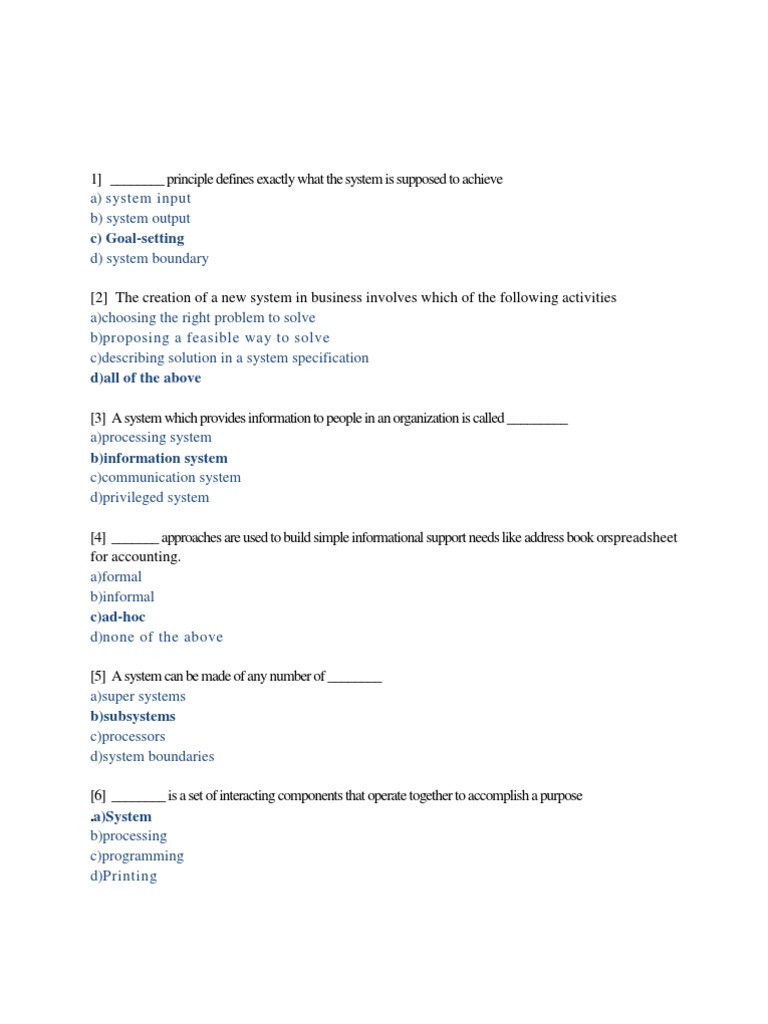 1] ________ principle defines exactly what the system is supposed to achieve
a) system input
b) system output
c) Goal-setting
d) system boundary

[2] The creation of a new system in business involves which of the following activities
a)choosing the right problem to solve
b)proposing a feasible way to solve
c)describing solution in a system specification
d)all of the above

[3] A system which provides information to people in an organization is called _________
a)processing system
b)information system
c)communication system
d)privileged system

[4] _______ approaches are used to build simple informational support needs like address book orspreadsheet for accounting.
a)formal
b)informal
c)ad-hoc
d)none of the above

[5] A system can be made of any number of ________
a)super systems
b)subsystems
c)processors
d)system boundaries

[6] ________ is a set of interacting components that operate together to accomplish a purpose
.a)System
b)processing
c)programming
d)Printing